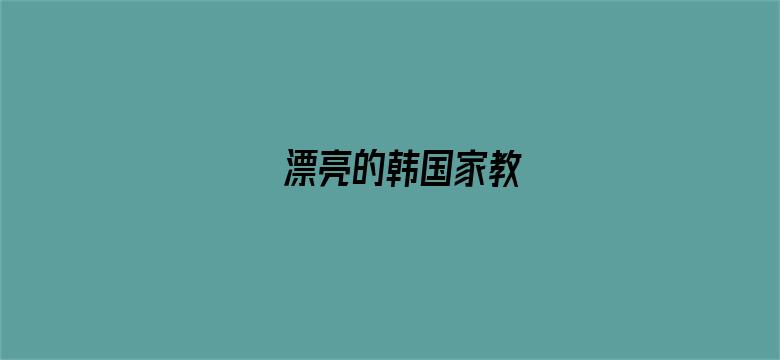 漂亮的韩国家教